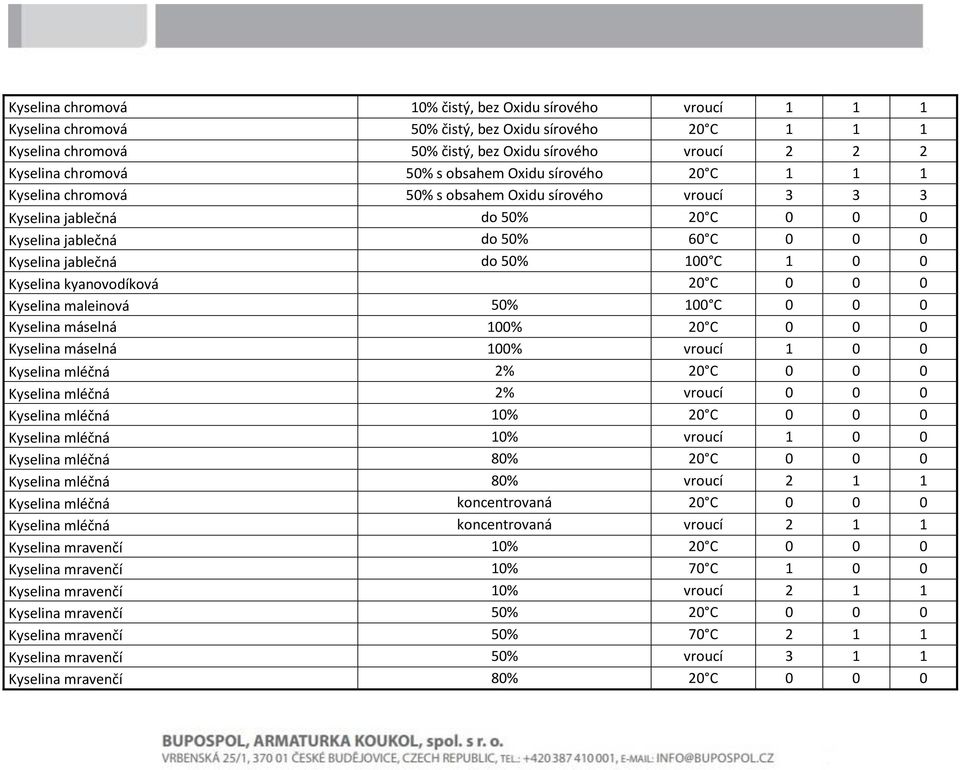 | | | | | | |
|---|---|---|---|---|---|
| Kyselina chromová | 10% čistý, bez Oxidu sírového | vroucí | 1 | 1 | 1 |
| Kyselina chromová | 50% čistý, bez Oxidu sírového | 20°C | 1 | 1 | 1 |
| Kyselina chromová | 50% čistý, bez Oxidu sírového | vroucí | 2 | 2 | 2 |
| Kyselina chromová | 50% s obsahem Oxidu sírového | 20°C | 1 | 1 | 1 |
| Kyselina chromová | 50% s obsahem Oxidu sírového | vroucí | 3 | 3 | 3 |
| Kyselina jablečná | do 50% | 20°C | 0 | 0 | 0 |
| Kyselina jablečná | do 50% | 60°C | 0 | 0 | 0 |
| Kyselina jablečná | do 50% | 100°C | 1 | 0 | 0 |
| Kyselina kyanovodíková | | 20°C | 0 | 0 | 0 |
| Kyselina maleinová | 50% | 100°C | 0 | 0 | 0 |
| Kyselina máselná | 100% | 20°C | 0 | 0 | 0 |
| Kyselina máselná | 100% | vroucí | 1 | 0 | 0 |
| Kyselina mléčná | 2% | 20°C | 0 | 0 | 0 |
| Kyselina mléčná | 2% | vroucí | 0 | 0 | 0 |
| Kyselina mléčná | 10% | 20°C | 0 | 0 | 0 |
| Kyselina mléčná | 10% | vroucí | 1 | 0 | 0 |
| Kyselina mléčná | 80% | 20°C | 0 | 0 | 0 |
| Kyselina mléčná | 80% | vroucí | 2 | 1 | 1 |
| Kyselina mléčná | koncentrovaná | 20°C | 0 | 0 | 0 |
| Kyselina mléčná | koncentrovaná | vroucí | 2 | 1 | 1 |
| Kyselina mravenčí | 10% | 20°C | 0 | 0 | 0 |
| Kyselina mravenčí | 10% | 70°C | 1 | 0 | 0 |
| Kyselina mravenčí | 10% | vroucí | 2 | 1 | 1 |
| Kyselina mravenčí | 50% | 20°C | 0 | 0 | 0 |
| Kyselina mravenčí | 50% | 70°C | 2 | 1 | 1 |
| Kyselina mravenčí | 50% | vroucí | 3 | 1 | 1 |
| Kyselina mravenčí | 80% | 20°C | 0 | 0 | 0 |

BUPOSPOL, ARMATURKA KOUKOL, spol. s r. o.
VRBENSKÁ 25/1, 370 01 ČESKÉ BUDĚJOVICE, CZECH REPUBLIC, TEL.: +420 387 410 001, E-MAIL: INFO@BUPOSPOL.CZ